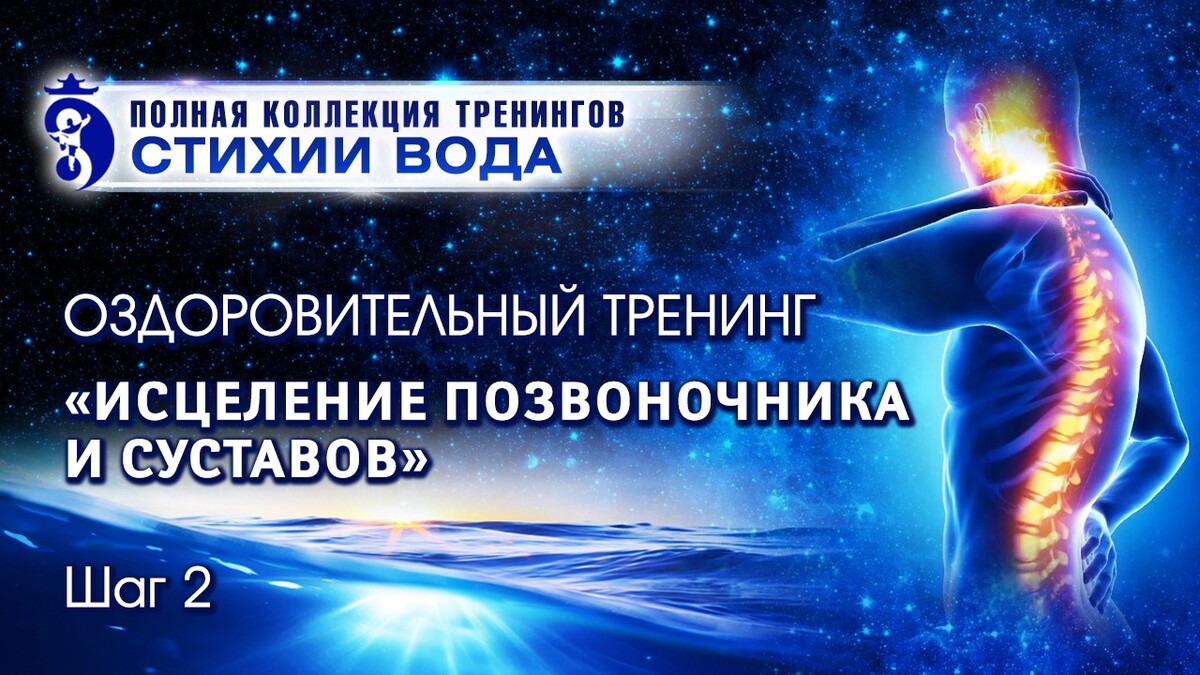 ПОЛНАЯ КОЛЛЕКЦИЯ ТРЕНИНГОВ
СТИХИИ ВОДА

ОЗДОРОВИТЕЛЬНЫЙ ТРЕНИНГ

«ИСЦЕЛЕНИЕ ПОЗВОНОЧНИКА И СУСТАВОВ»

Шаг 2